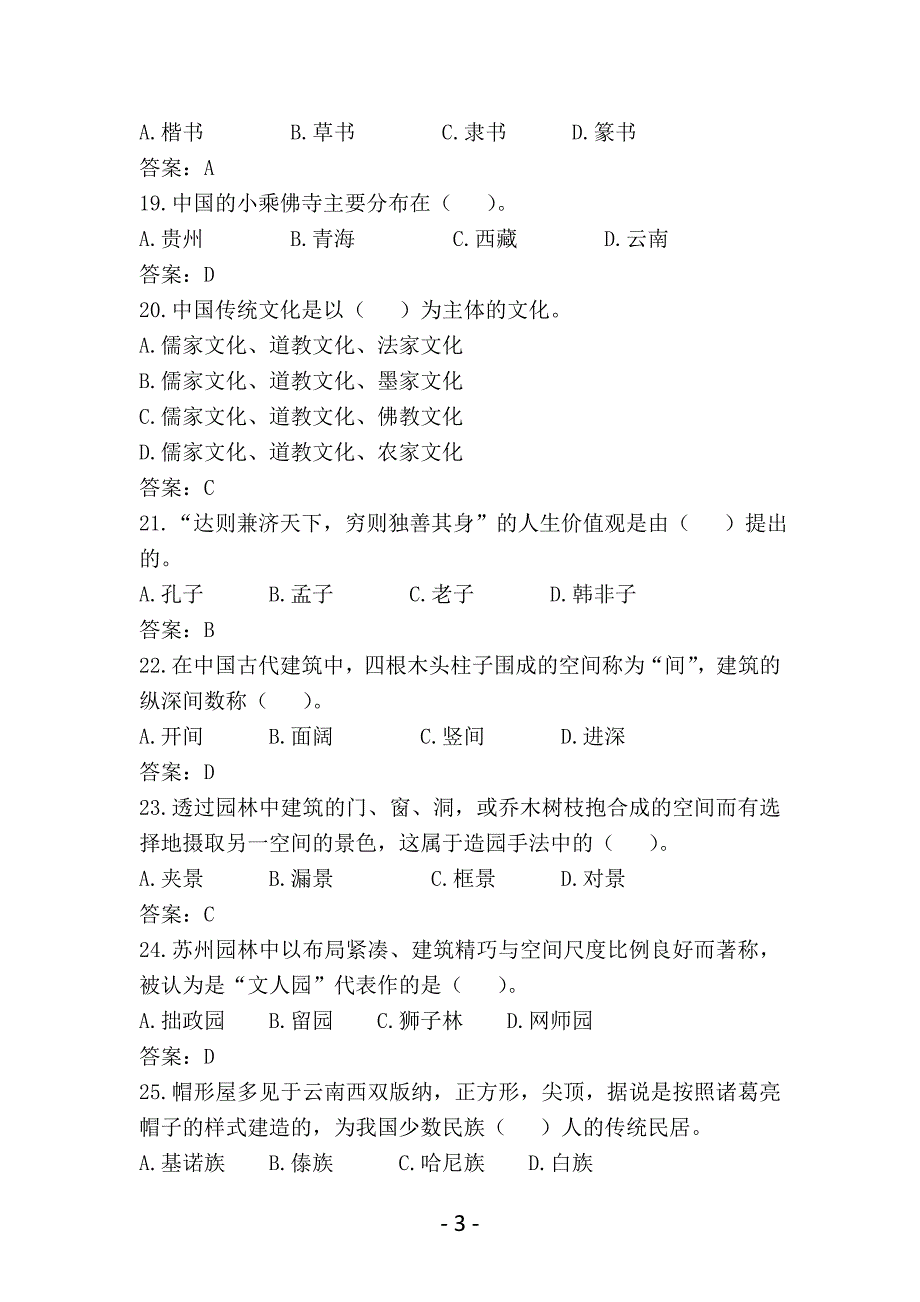 A.楷书　　B.草书　　C.隶书　　D.篆书
答案：A
19.中国的小乘佛寺主要分布在（　）。
A.贵州　　B.青海　　C.西藏　　D.云南
答案：D
20.中国传统文化是以（　）为主体的文化。
A.儒家文化、道教文化、法家文化
B.儒家文化、道教文化、墨家文化
C.儒家文化、道教文化、佛教文化
D.儒家文化、道教文化、农家文化
答案：C
21.“达则兼济天下，穷则独善其身”的人生价值观是由（　）提出的。
A.孔子　　B.孟子　　C.老子　　D.韩非子
答案：B
22.在中国古代建筑中，四根木头柱子围成的空间称为“间”，建筑的纵深间数称（　）。
A.开间　　B.面阔　　C.竖间　　D.进深
答案：D
23.透过园林中建筑的门、窗、洞，或乔木树枝抱合成的空间而有选择地摄取另一空间的景色，这属于造园手法中的（　）。
A.夹景　　B.漏景　　C.框景　　D.对景
答案：C
24.苏州园林中以布局紧凑、建筑精巧与空间尺度比例良好而著称，被认为是“文人园”代表作的是（　）。
A.拙政园　　B.留园　　C.狮子林　　D.网师园
答案：D
25.帽形屋多见于云南西双版纳，正方形，尖顶，据说是按照诸葛亮帽子的样式建造的，为我国少数民族（　）人的传统民居。
A.基诺族　　B.傣族　　C.哈尼族　　D.白族

- 3 -